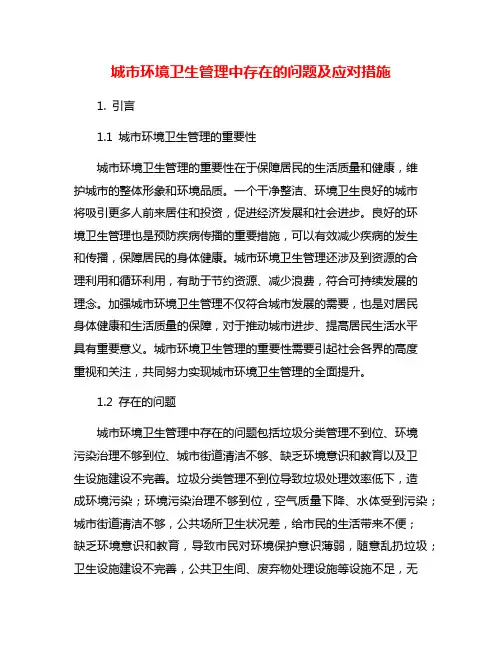 城市环境卫生管理中存在的问题及应对措施

1. 引言

1.1 城市环境卫生管理的重要性

城市环境卫生管理的重要性在于保障居民的生活质量和健康，维护城市的整体形象和环境品质。一个干净整洁、环境卫生良好的城市将吸引更多人前来居住和投资，促进经济发展和社会进步。良好的环境卫生管理也是预防疾病传播的重要措施，可以有效减少疾病的发生和传播，保障居民的身体健康。城市环境卫生管理还涉及到资源的合理利用和循环利用，有助于节约资源、减少浪费，符合可持续发展的理念。加强城市环境卫生管理不仅符合城市发展的需要，也是对居民身体健康和生活质量的保障，对于推动城市进步、提高居民生活水平具有重要意义。城市环境卫生管理的重要性需要引起社会各界的高度重视和关注，共同努力实现城市环境卫生管理的全面提升。

1.2 存在的问题

城市环境卫生管理中存在的问题包括垃圾分类管理不到位、环境污染治理不够到位、城市街道清洁不够、缺乏环境意识和教育以及卫生设施建设不完善。垃圾分类管理不到位导致垃圾处理效率低下，造成环境污染；环境污染治理不够到位，空气质量下降、水体受到污染；城市街道清洁不够，公共场所卫生状况差，给市民的生活带来不便；缺乏环境意识和教育，导致市民对环境保护意识薄弱，随意乱扔垃圾；卫生设施建设不完善，公共卫生间、废弃物处理设施等设施不足，无